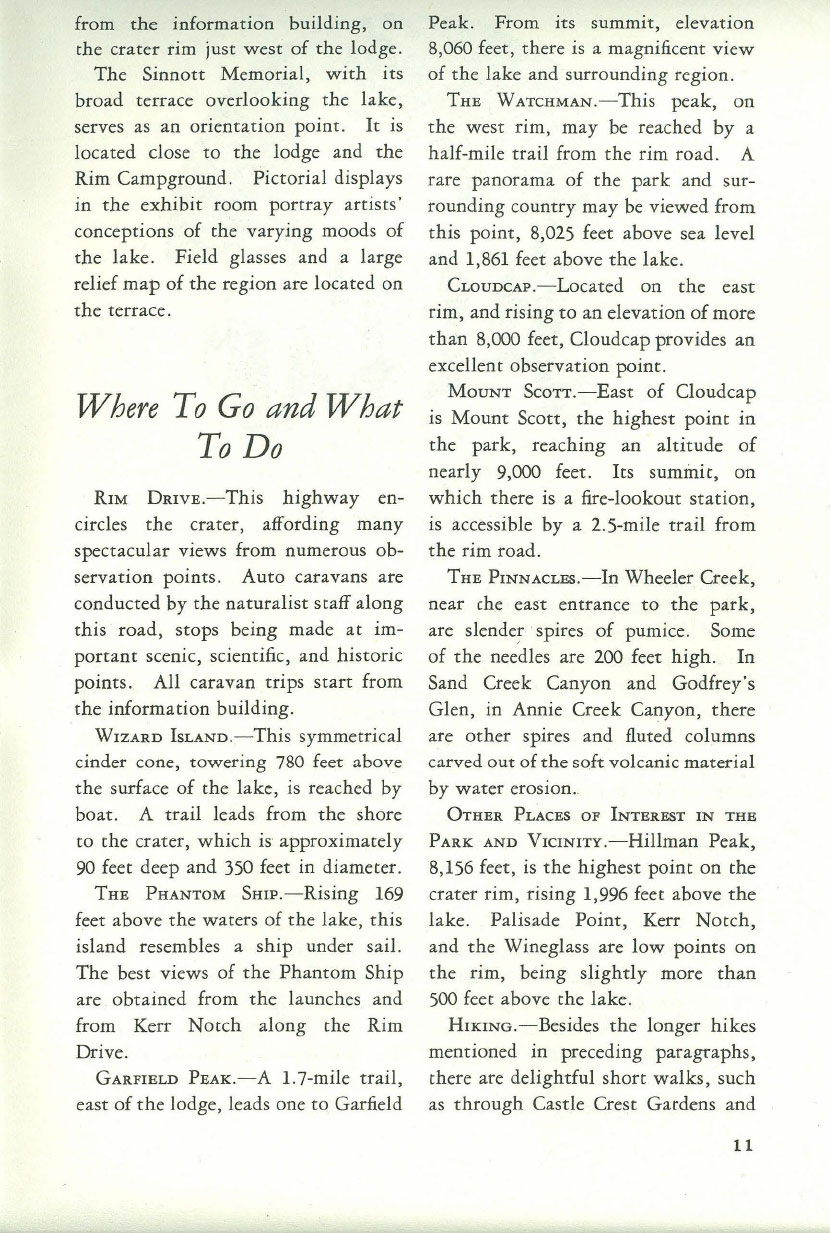 from the information building, on the crater rim just west of the lodge.

The Sinnott Memorial, with its broad terrace overlooking the lake, serves as an orientation point. It is located close to the lodge and the Rim Campground. Pictorial displays in the exhibit room portray artists' conceptions of the varying moods of the lake. Field glasses and a large relief map of the region are located on the terrace.

Where To Go and What To Do

Rim Drive.—This highway encircles the crater, affording many spectacular views from numerous observation points. Auto caravans are conducted by the naturalist staff along this road, stops being made at important scenic, scientific, and historic points. All caravan trips start from the information building.

Wizard Island.—This symmetrical cinder cone, towering 780 feet above the surface of the lake, is reached by boat. A trail leads from the shore to the crater, which is approximately 90 feet deep and 350 feet in diameter.

The Phantom Ship.—Rising 169 feet above the waters of the lake, this island resembles a ship under sail. The best views of the Phantom Ship are obtained from the launches and from Kerr Notch along the Rim Drive.

Garfield Peak.—A 1.7-mile trail, east of the lodge, leads one to Garfield Peak. From its summit, elevation 8,060 feet, there is a magnificent view of the lake and surrounding region.

The Watchman.—This peak, on the west rim, may be reached by a half-mile trail from the rim road. A rare panorama of the park and surrounding country may be viewed from this point, 8,025 feet above sea level and 1,861 feet above the lake.

Cloudcap.—Located on the east rim, and rising to an elevation of more than 8,000 feet, Cloudcap provides an excellent observation point.

Mount Scott.—East of Cloudcap is Mount Scott, the highest point in the park, reaching an altitude of nearly 9,000 feet. Its summit, on which there is a fire-lookout station, is accessible by a 2.5-mile trail from the rim road.

The Pinnacles.—In Wheeler Creek, near the east entrance to the park, are slender spires of pumice. Some of the needles are 200 feet high. In Sand Creek Canyon and Godfrey's Glen, in Annie Creek Canyon, there are other spires and fluted columns carved out of the soft volcanic material by water erosion.

Other Places of Interest in the Park and Vicinity.—Hillman Peak, 8,156 feet, is the highest point on the crater rim, rising 1,996 feet above the lake. Palisade Point, Kerr Notch, and the Wineglass are low points on the rim, being slightly more than 500 feet above the lake.

Hiking.—Besides the longer hikes mentioned in preceding paragraphs, there are delightful short walks, such as through Castle Crest Gardens and

11